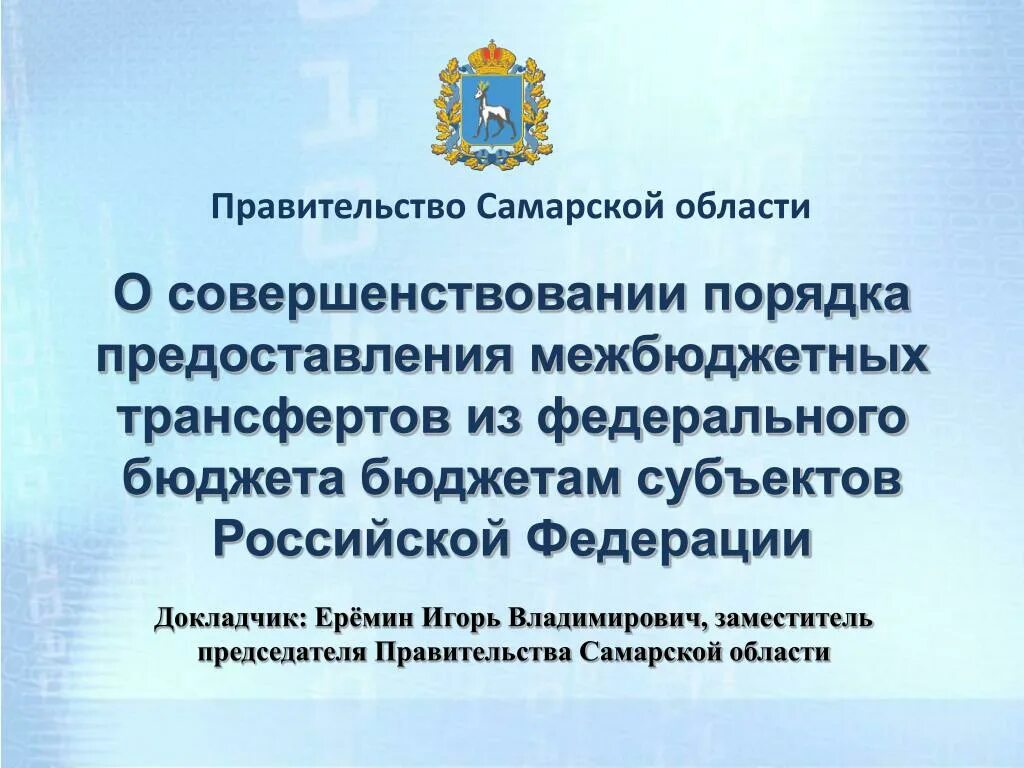 Правительство Самарской области

О совершенствовании порядка предоставления межбюджетных трансфертов из федерального бюджета бюджетам субъектов Российской Федерации

Докладчик: Ерёмин Игорь Владимирович, заместитель председателя Правительства Самарской области